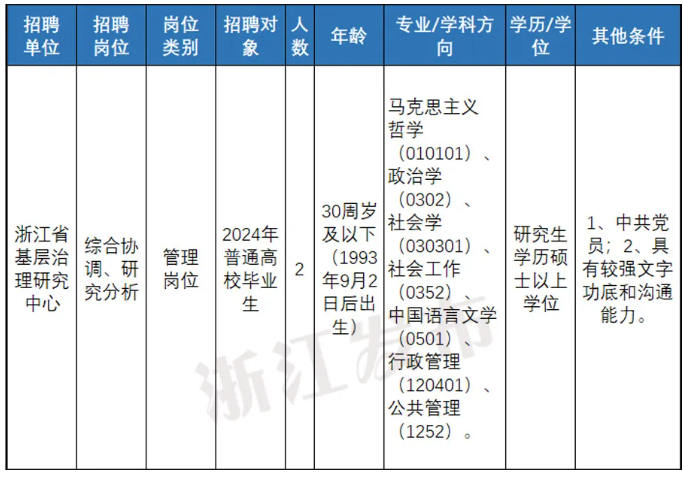 | 招聘单位 | 招聘岗位 | 岗位类别 | 招聘对象 | 人数 | 年龄 | 专业/学科方向 | 学历/学位 | 其他条件 |
|---|---|---|---|---|---|---|---|---|
| 浙江省基层治理研究中心 | 综合协调、研究分析 | 管理岗位 | 2024年普通高校毕业生 | 2 | 30周岁及以下（1993年9月2日后出生） | 马克思主义哲学（010101）、政治学（0302）、社会学（030301）、社会工作（0352）、中国语言文学（0501）、行政管理（120401）、公共管理（1252）。 | 研究生学历硕士以上学位 | 1、中共党员；2、具有较强文字功底和沟通能力。 |

浙江发布